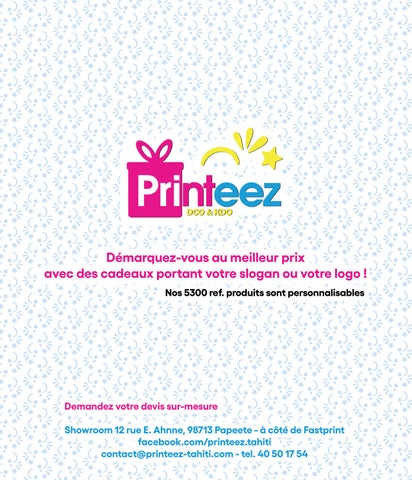 Printeez
DCO & KDO

Démarquez-vous au meilleur prix avec des cadeaux portant votre slogan ou votre logo !

Nos 5300 ref. produits sont personnalisables

Demandez votre devis sur-mesure

Showroom 12 rue E. Ahnne, 98713 Papeete - à côté de Fastprint
facebook.com/printeez.tahiti
contact@printeez-tahiti.com - tel. 40 50 17 54